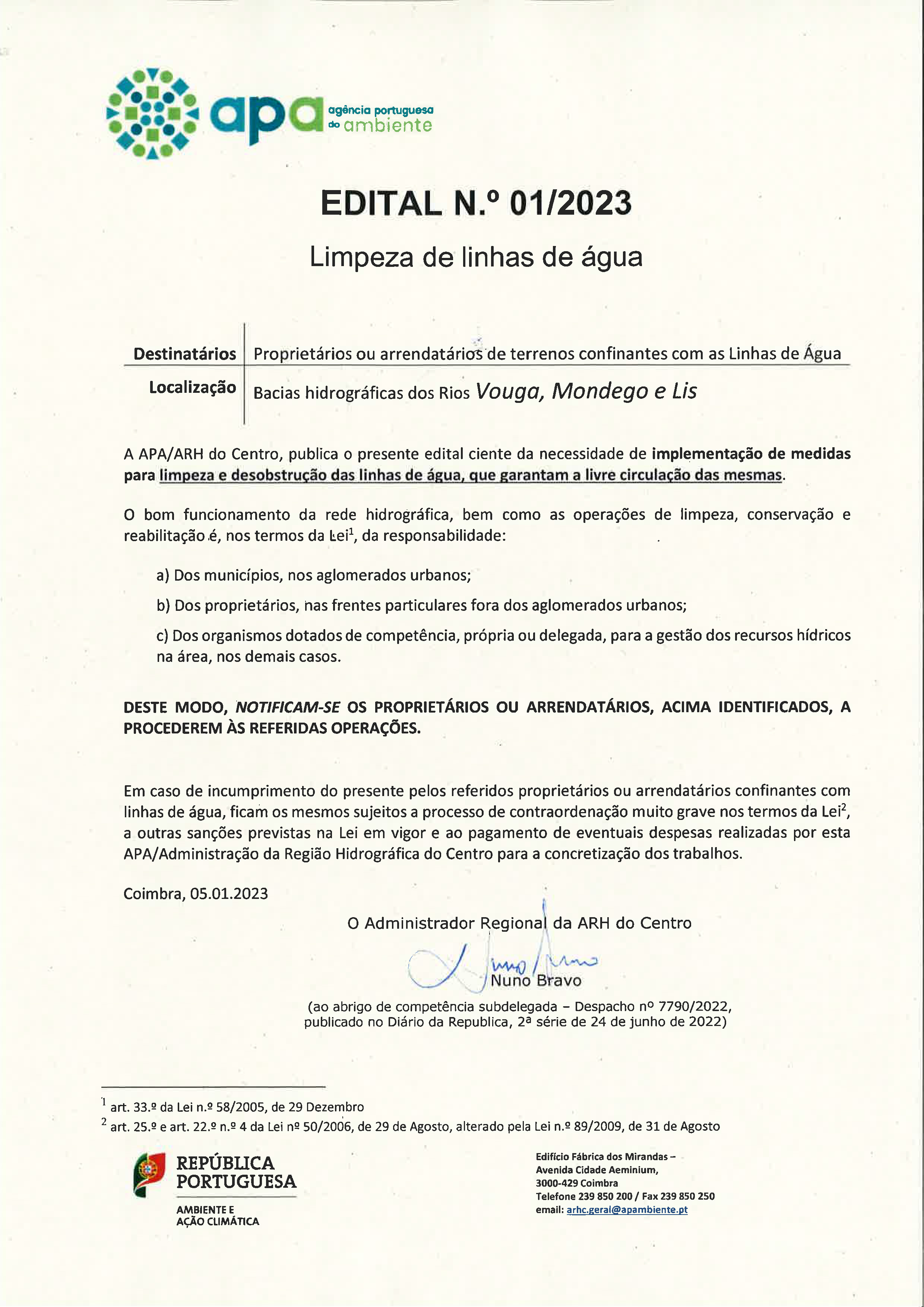 apa agência portuguesa do ambiente

EDITAL N.º 01/2023

Limpeza de linhas de água

| Destinatários | Proprietários ou arrendatários de terrenos confinantes com as Linhas de Água |
|---|---|
| Localização | Bacias hidrográficas dos Rios Vouga, Mondego e Lis |

A APA/ARH do Centro, publica o presente edital ciente da necessidade de implementação de medidas para limpeza e desobstrução das linhas de água, que garantam a livre circulação das mesmas.

O bom funcionamento da rede hidrográfica, bem como as operações de limpeza, conservação e reabilitação é, nos termos da Lei$^1$, da responsabilidade:

a) Dos municípios, nos aglomerados urbanos;

b) Dos proprietários, nas frentes particulares fora dos aglomerados urbanos;

c) Dos organismos dotados de competência, própria ou delegada, para a gestão dos recursos hídricos na área, nos demais casos.

DESTE MODO, NOTIFICAM-SE OS PROPRIETÁRIOS OU ARRENDATÁRIOS, ACIMA IDENTIFICADOS, A PROCEDEREM ÀS REFERIDAS OPERAÇÕES.

Em caso de incumprimento do presente pelos referidos proprietários ou arrendatários confinantes com linhas de água, ficam os mesmos sujeitos a processo de contraordenação muito grave nos termos da Lei$^2$, a outras sanções previstas na Lei em vigor e ao pagamento de eventuais despesas realizadas por esta APA/Administração da Região Hidrográfica do Centro para a concretização dos trabalhos.

Coimbra, 05.01.2023

O Administrador Regional da ARH do Centro

Nuno Bravo

(ao abrigo de competência subdelegada – Despacho nº 7790/2022, publicado no Diário da Republica, 2ª série de 24 de junho de 2022)

$^1$ art. 33.º da Lei n.º 58/2005, de 29 Dezembro
$^2$ art. 25.º e art. 22.º n.º 4 da Lei nº 50/2006, de 29 de Agosto, alterado pela Lei n.º 89/2009, de 31 de Agosto

REPÚBLICA PORTUGUESA
AMBIENTE E AÇÃO CLIMÁTICA

Edifício Fábrica dos Mirandas – Avenida Cidade Aeminium, 3000-429 Coimbra
Telefone 239 850 200 / Fax 239 850 250
email: arhc.geral@apambiente.pt